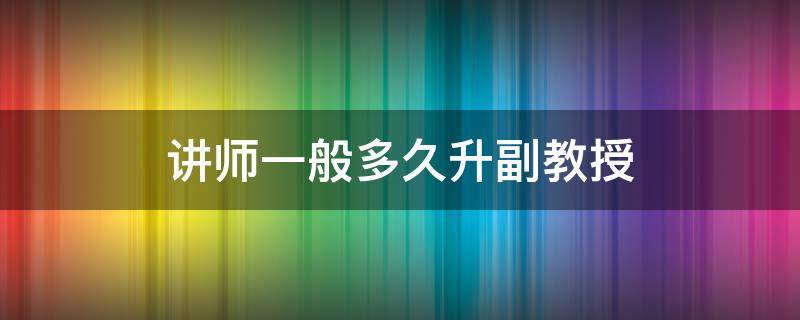 讲师一般多久升副教授